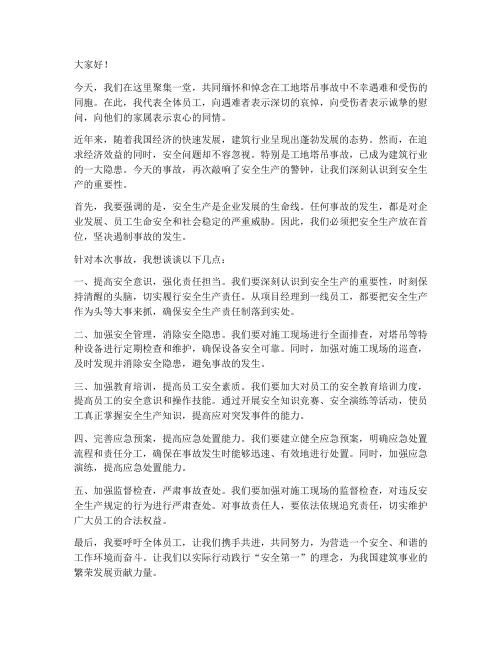 大家好！

今天，我们在这里聚集一堂，共同缅怀和悼念在工地塔吊事故中不幸遇难和受伤的同胞。在此，我代表全体员工，向遇难者表示深切的哀悼，向受伤者表示诚挚的慰问，向他们的家属表示衷心的同情。

近年来，随着我国经济的快速发展，建筑行业呈现出蓬勃发展的态势。然而，在追求经济效益的同时，安全问题却不容忽视。特别是工地塔吊事故，已成为建筑行业的一大隐患。今天的事故，再次敲响了安全生产的警钟，让我们深刻认识到安全生产的重要性。

首先，我要强调的是，安全生产是企业发展的生命线。任何事故的发生，都是对企业发展、员工生命安全和社会稳定的严重威胁。因此，我们必须把安全生产放在首位，坚决遏制事故的发生。

针对本次事故，我想谈谈以下几点：

一、提高安全意识，强化责任担当。我们要深刻认识到安全生产的重要性，时刻保持清醒的头脑，切实履行安全生产责任。从项目经理到一线员工，都要把安全生产作为头等大事来抓，确保安全生产责任制落到实处。

二、加强安全管理，消除安全隐患。我们要对施工现场进行全面排查，对塔吊等特种设备进行定期检查和维护，确保设备安全可靠。同时，加强对施工现场的巡查，及时发现并消除安全隐患，避免事故的发生。

三、加强教育培训，提高员工安全素质。我们要加大对员工的安全教育培训力度，提高员工的安全意识和操作技能。通过开展安全知识竞赛、安全演练等活动，使员工真正掌握安全生产知识，提高应对突发事件的能力。

四、完善应急预案，提高应急处置能力。我们要建立健全应急预案，明确应急处置流程和责任分工，确保在事故发生时能够迅速、有效地进行处置。同时，加强应急演练，提高应急处置能力。

五、加强监督检查，严肃事故查处。我们要加强对施工现场的监督检查，对违反安全生产规定的行为进行严肃查处。对事故责任人，要依法依规追究责任，切实维护广大员工的合法权益。

最后，我要呼吁全体员工，让我们携手共进，共同努力，为营造一个安全、和谐的工作环境而奋斗。让我们以实际行动践行“安全第一”的理念，为我国建筑事业的繁荣发展贡献力量。